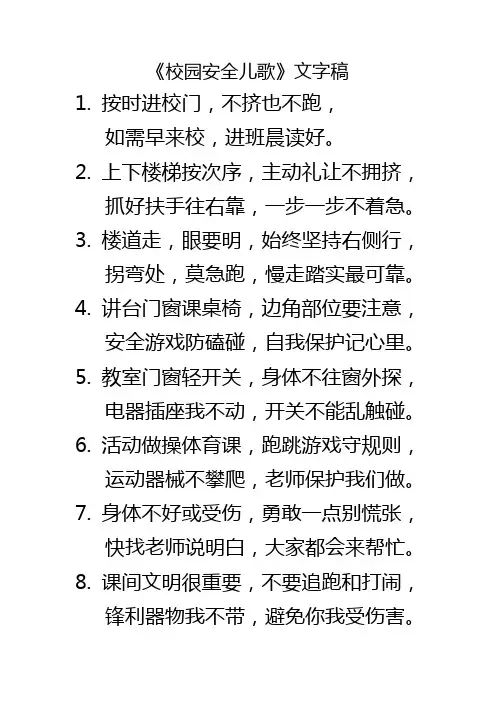 《校园安全儿歌》文字稿

1. 按时进校门，不挤也不跑，
如需早来校，进班晨读好。

2. 上下楼梯按次序，主动礼让不拥挤，
抓好扶手往右靠，一步一步不着急。

3. 楼道走，眼要明，始终坚持右侧行，
拐弯处，莫急跑，慢走踏实最可靠。

4. 讲台门窗课桌椅，边角部位要注意，
安全游戏防磕碰，自我保护记心里。

5. 教室门窗轻开关，身体不往窗外探，
电器插座我不动，开关不能乱触碰。

6. 活动做操体育课，跑跳游戏守规则，
运动器械不攀爬，老师保护我们做。

7. 身体不好或受伤，勇敢一点别慌张，
快找老师说明白，大家都会来帮忙。

8. 课间文明很重要，不要追跑和打闹，
锋利器物我不带，避免你我受伤害。